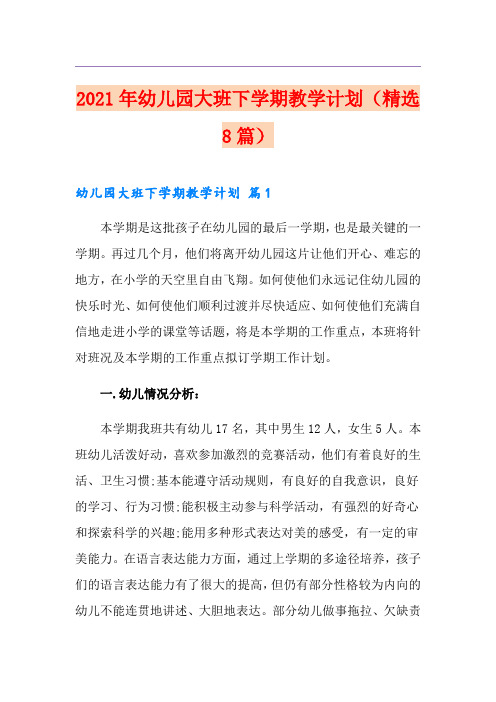 2021年幼儿园大班下学期教学计划（精选8篇）

幼儿园大班下学期教学计划 篇1

本学期是这批孩子在幼儿园的最后一学期，也是最关键的一学期。再过几个月，他们将离开幼儿园这片让他们开心、难忘的地方，在小学的天空里自由飞翔。如何使他们永远记住幼儿园的快乐时光、如何使他们顺利过渡并尽快适应、如何使他们充满自信地走进小学的课堂等话题，将是本学期的工作重点，本班将针对班况及本学期的工作重点拟订学期工作计划。

一.幼儿情况分析：

本学期我班共有幼儿17名，其中男生12人，女生5人。本班幼儿活泼好动，喜欢参加激烈的竞赛活动，他们有着良好的生活、卫生习惯;基本能遵守活动规则，有良好的自我意识，良好的学习、行为习惯;能积极主动参与科学活动，有强烈的好奇心和探索科学的兴趣;能用多种形式表达对美的感受，有一定的审美能力。在语言表达能力方面，通过上学期的多途径培养，孩子们的语言表达能力有了很大的提高，但仍有部分性格较为内向的幼儿不能连贯地讲述、大胆地表达。部分幼儿做事拖拉、欠缺责